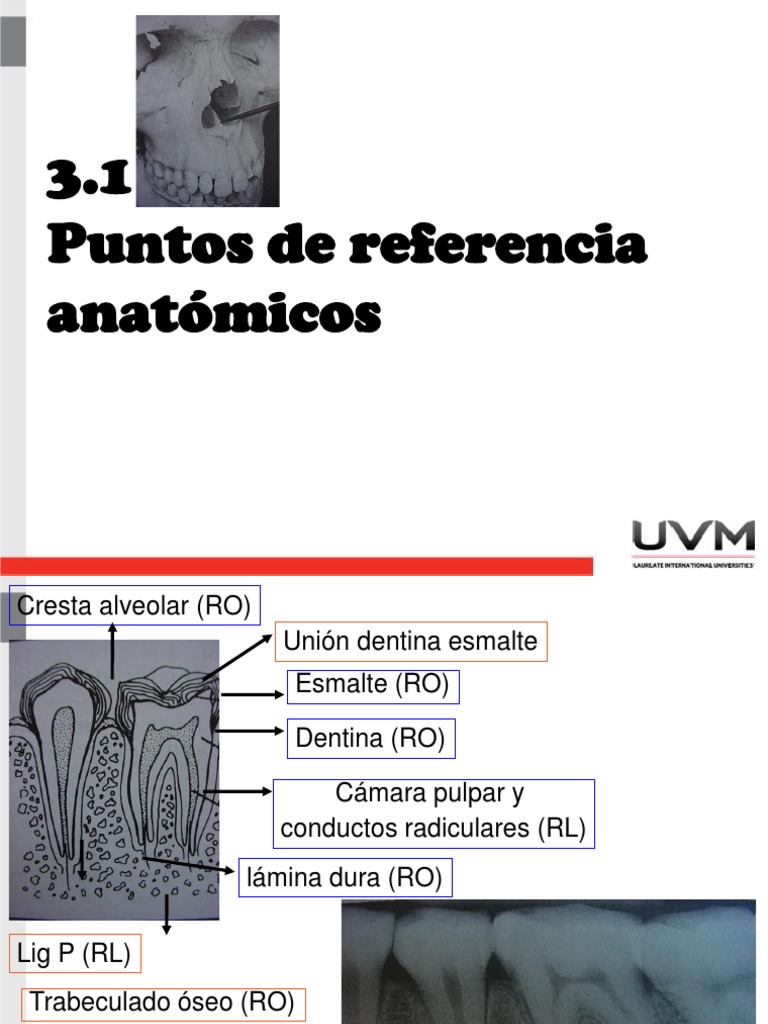 3.1
Puntos de referencia anatómicos

UVM
LAUREATE INTERNATIONAL UNIVERSITIES

Cresta alveolar (RO)

Unión dentina esmalte

Esmalte (RO)

Dentina (RO)

Cámara pulpar y conductos radiculares (RL)

lámina dura (RO)

Lig P (RL)

Trabeculado óseo (RO)